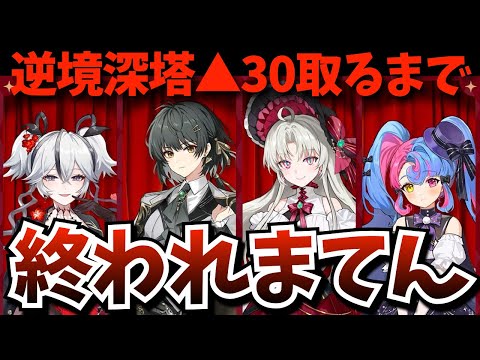 逆境深塔▲30取るまで

終われまてん